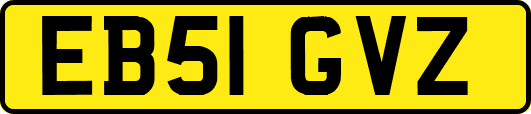 EB51 GVZ